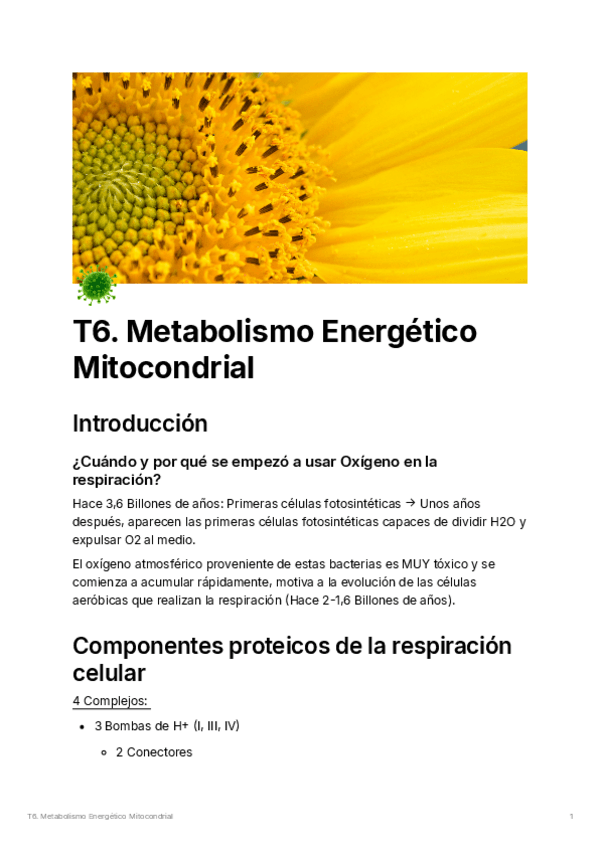 T6. Metabolismo Energético Mitocondrial

Introducción

¿Cuándo y por qué se empezó a usar Oxígeno en la respiración?

Hace 3,6 Billones de años: Primeras células fotosintéticas → Unos años después, aparecen las primeras células fotosintéticas capaces de dividir H2O y expulsar O2 al medio.

El oxígeno atmosférico proveniente de estas bacterias es MUY tóxico y se comienza a acumular rápidamente, motiva a la evolución de las células aeróbicas que realizan la respiración (Hace 2-1,6 Billones de años).

Componentes proteicos de la respiración celular

4 Complejos:

- 3 Bombas de H+ (I, III, IV)
  - 2 Conectores

T6. Metabolismo Energético Mitocondrial

1